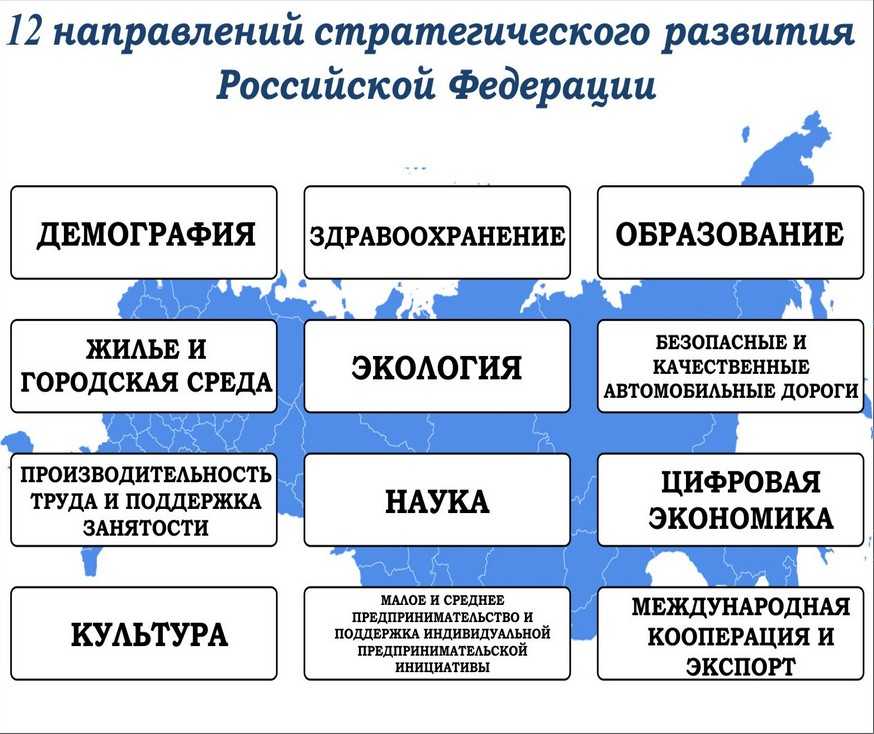 12 направлений стратегического развития Российской Федерации

ДЕМОГРАФИЯ

ЗДРАВООХРАНЕНИЕ

ОБРАЗОВАНИЕ

ЖИЛЬЕ И ГОРОДСКАЯ СРЕДА

ЭКОЛОГИЯ

БЕЗОПАСНЫЕ И КАЧЕСТВЕННЫЕ АВТОМОБИЛЬНЫЕ ДОРОГИ

ПРОИЗВОДИТЕЛЬНОСТЬ ТРУДА И ПОДДЕРЖКА ЗАНЯТОСТИ

НАУКА

ЦИФРОВАЯ ЭКОНОМИКА

КУЛЬТУРА

МАЛОЕ И СРЕДНЕЕ ПРЕДПРИНИМАТЕЛЬСТВО И ПОДДЕРЖКА ИНДИВИДУАЛЬНОЙ ПРЕДПРИНИМАТЕЛЬСКОЙ ИНИЦИАТИВЫ

МЕЖДУНАРОДНАЯ КООПЕРАЦИЯ И ЭКСПОРТ